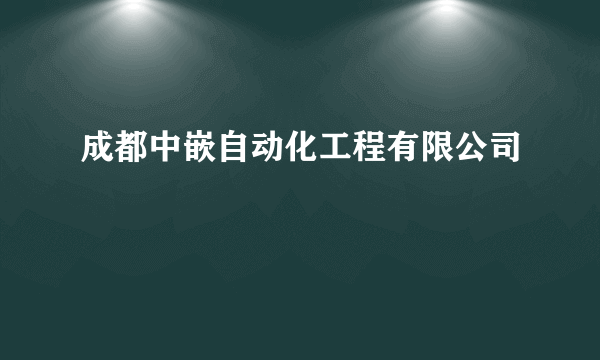 成都中嵌自动化工程有限公司